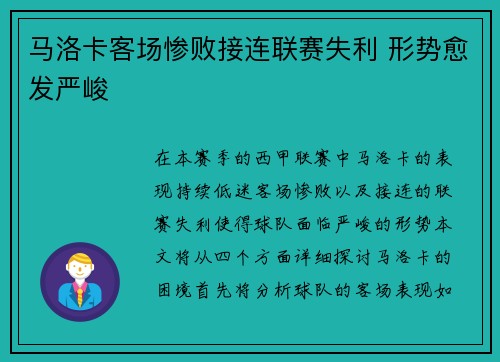 马洛卡客场惨败接连联赛失利 形势愈发严峻

在本赛季的西甲联赛中马洛卡的表现持续低迷客场惨败以及接连的联赛失利使得球队面临严峻的形势本文将从四个方面详细探讨马洛卡的困境首先将分析球队的客场表现如